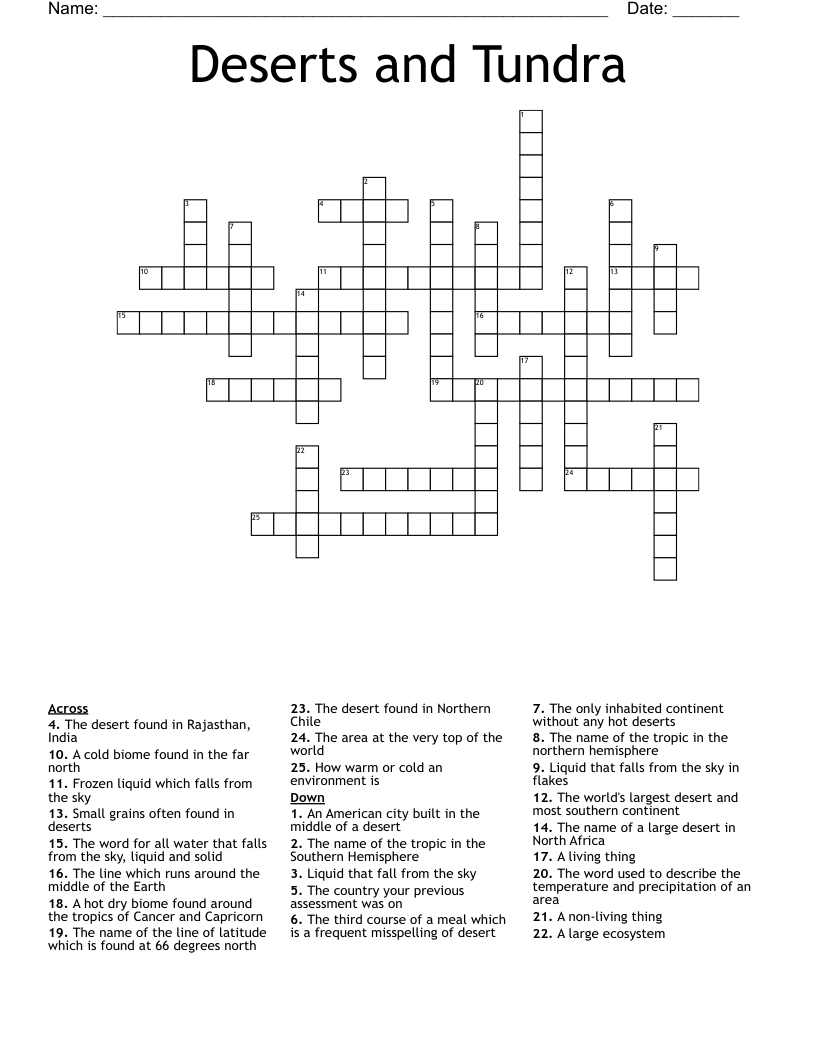 Name: ____ Date: ____

Deserts and Tundra

1
2
3
4
5
6
7
8
9
10
11
12
13
14
15
16
17
18
19
20
21
22
23
24
25

Across
4. The desert found in Rajasthan, India
10. A cold biome found in the far north
11. Frozen liquid which falls from the sky
13. Small grains often found in deserts
15. The word for all water that falls from the sky, liquid and solid
16. The line which runs around the middle of the Earth
18. A hot dry biome found around the tropics of Cancer and Capricorn
19. The name of the line of latitude which is found at 66 degrees north

23. The desert found in Northern Chile
24. The area at the very top of the world
25. How warm or cold an environment is

Down
1. An American city built in the middle of a desert
2. The name of the tropic in the Southern Hemisphere
3. Liquid that fall from the sky
5. The country your previous assessment was on
6. The third course of a meal which is a frequent misspelling of desert

7. The only inhabited continent without any hot deserts
8. The name of the tropic in the northern hemisphere
9. Liquid that falls from the sky in flakes
12. The world's largest desert and most southern continent
14. The name of a large desert in North Africa
17. A living thing
20. The word used to describe the temperature and precipitation of an area
21. A non-living thing
22. A large ecosystem